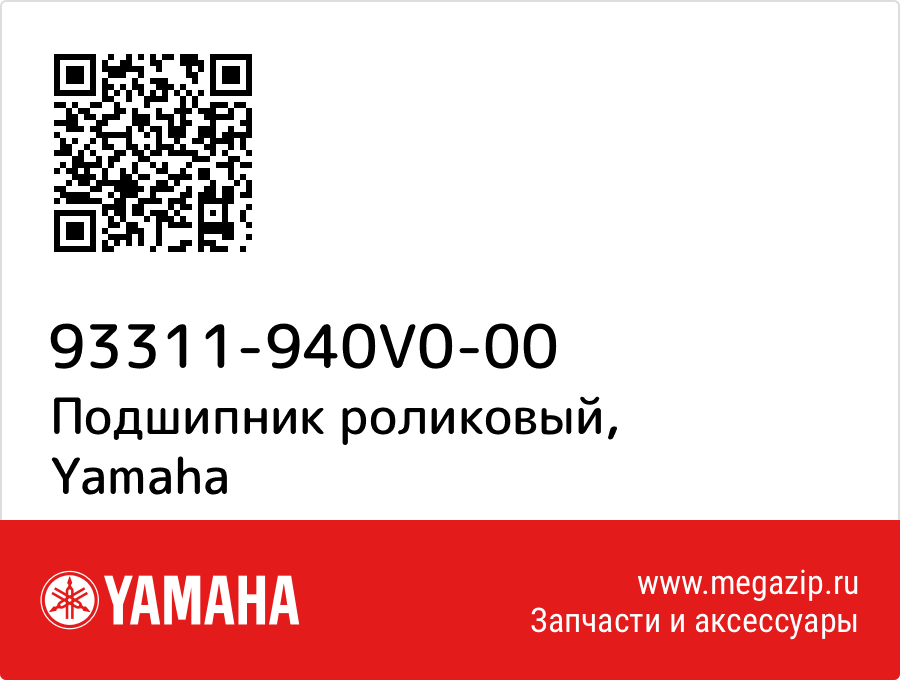 93311-940V0-00
Подшипник роликовый, Yamaha

YAMAHA

www.megazip.ru
Запчасти и аксессуары